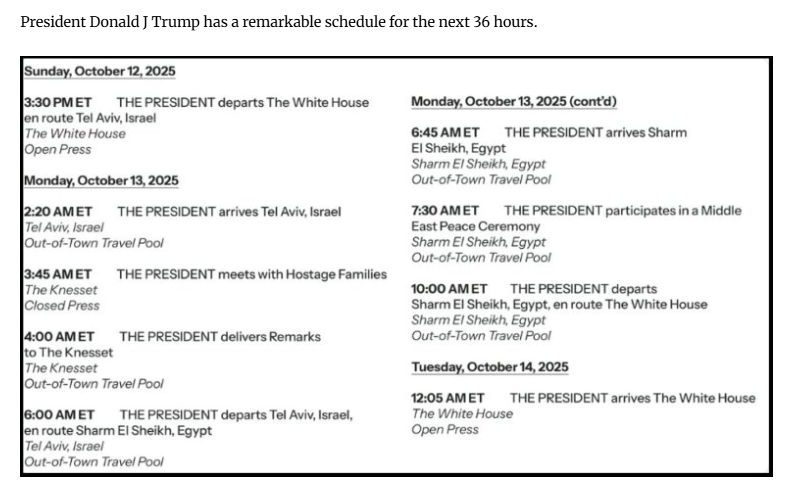 President Donald J Trump has a remarkable schedule for the next 36 hours.

Sunday, October 12, 2025

3:30 PM ET THE PRESIDENT departs The White House en route Tel Aviv, Israel
The White House
Open Press

Monday, October 13, 2025

2:20 AM ET THE PRESIDENT arrives Tel Aviv, Israel
Tel Aviv, Israel
Out-of-Town Travel Pool

3:45 AM ET THE PRESIDENT meets with Hostage Families
The Knesset
Closed Press

4:00 AM ET THE PRESIDENT delivers Remarks to The Knesset
The Knesset
Out-of-Town Travel Pool

6:00 AM ET THE PRESIDENT departs Tel Aviv, Israel, en route Sharm El Sheikh, Egypt
Tel Aviv, Israel
Out-of-Town Travel Pool

Monday, October 13, 2025 (cont'd)

6:45 AM ET THE PRESIDENT arrives Sharm El Sheikh, Egypt
Sharm El Sheikh, Egypt
Out-of-Town Travel Pool

7:30 AM ET THE PRESIDENT participates in a Middle East Peace Ceremony
Sharm El Sheikh, Egypt
Out-of-Town Travel Pool

10:00 AM ET THE PRESIDENT departs Sharm El Sheikh, Egypt, en route The White House
Sharm El Sheikh, Egypt
Out-of-Town Travel Pool

Tuesday, October 14, 2025

12:05 AM ET THE PRESIDENT arrives The White House
The White House
Open Press